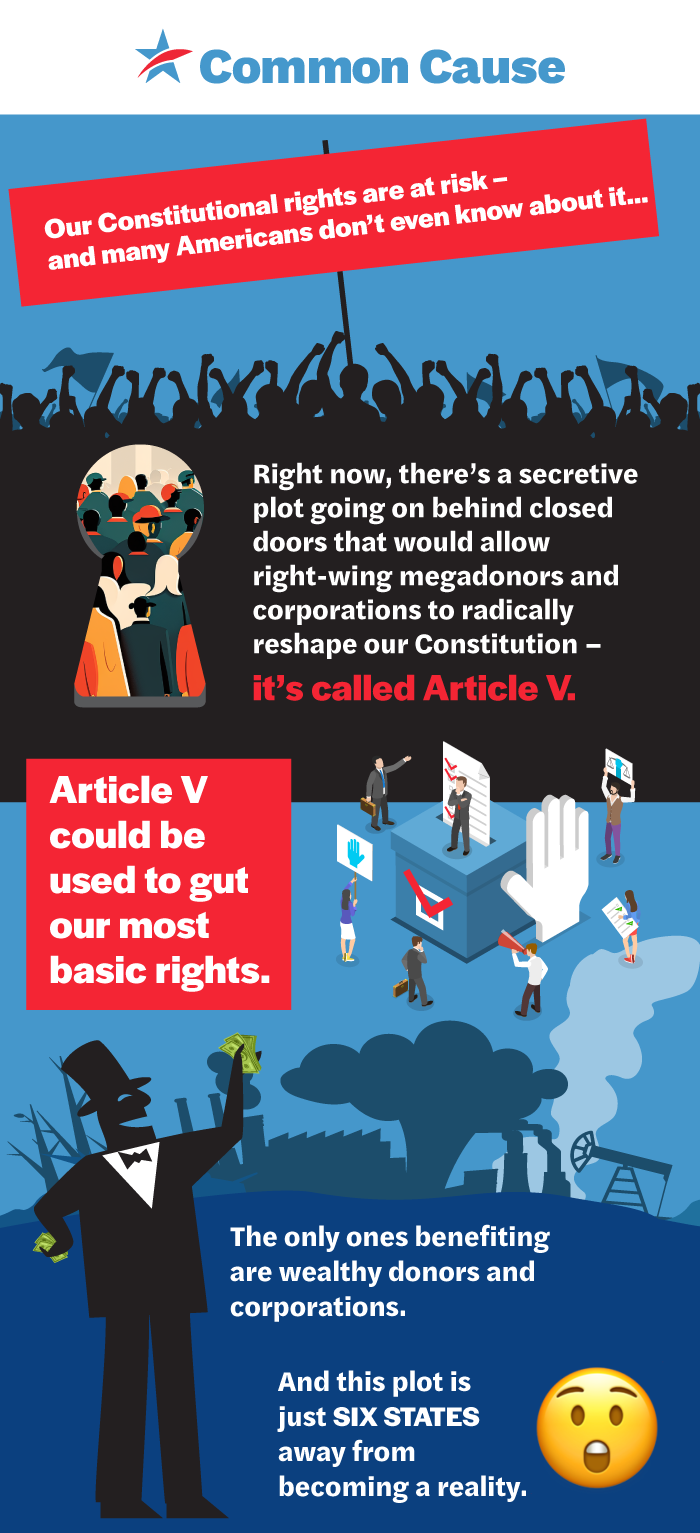 Common Cause

Our Constitutional rights are at risk – and many Americans don't even know about it...

Right now, there's a secretive plot going on behind closed doors that would allow right-wing megadonors and corporations to radically reshape our Constitution – it's called Article V.

Article V could be used to gut our most basic rights.

The only ones benefiting are wealthy donors and corporations.

And this plot is just SIX STATES away from becoming a reality.